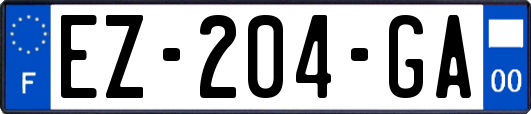 F
EZ-204-GA
00